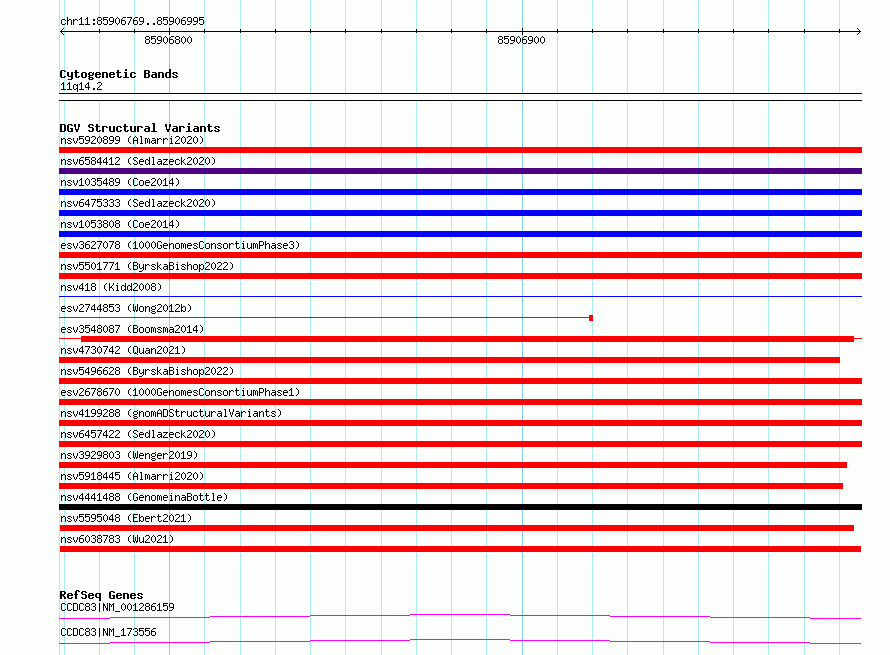 chr11:85906769..85906995

85906800

85906900

Cytogenetic Bands
11q14.2

DGV Structural Variants
nsv5920899 (Almarri2020)
nsv6584412 (Sedlazeck2020)
nsv1035489 (Coe2014)
nsv6475333 (Sedlazeck2020)
nsv1053808 (Coe2014)
esv3627078 (1000GenomesConsortiumPhase3)
nsv5501771 (ByrskaBishop2022)
nsv418 (Kidd2008)
esv2744853 (Wong2012b)
esv3548087 (Boomsma2014)
nsv4730742 (Quan2021)
nsv5496628 (ByrskaBishop2022)
esv2678670 (1000GenomesConsortiumPhase1)
nsv4199288 (gnomADStructuralVariants)
nsv6457422 (Sedlazeck2020)
nsv3929803 (Wenger2019)
nsv5918445 (Almarri2020)
nsv4441488 (GenomeinaBottle)
nsv5595048 (Ebert2021)
nsv6038783 (Wu2021)

RefSeq Genes
CCDC83|NM_001286159

CCDC83|NM_173556